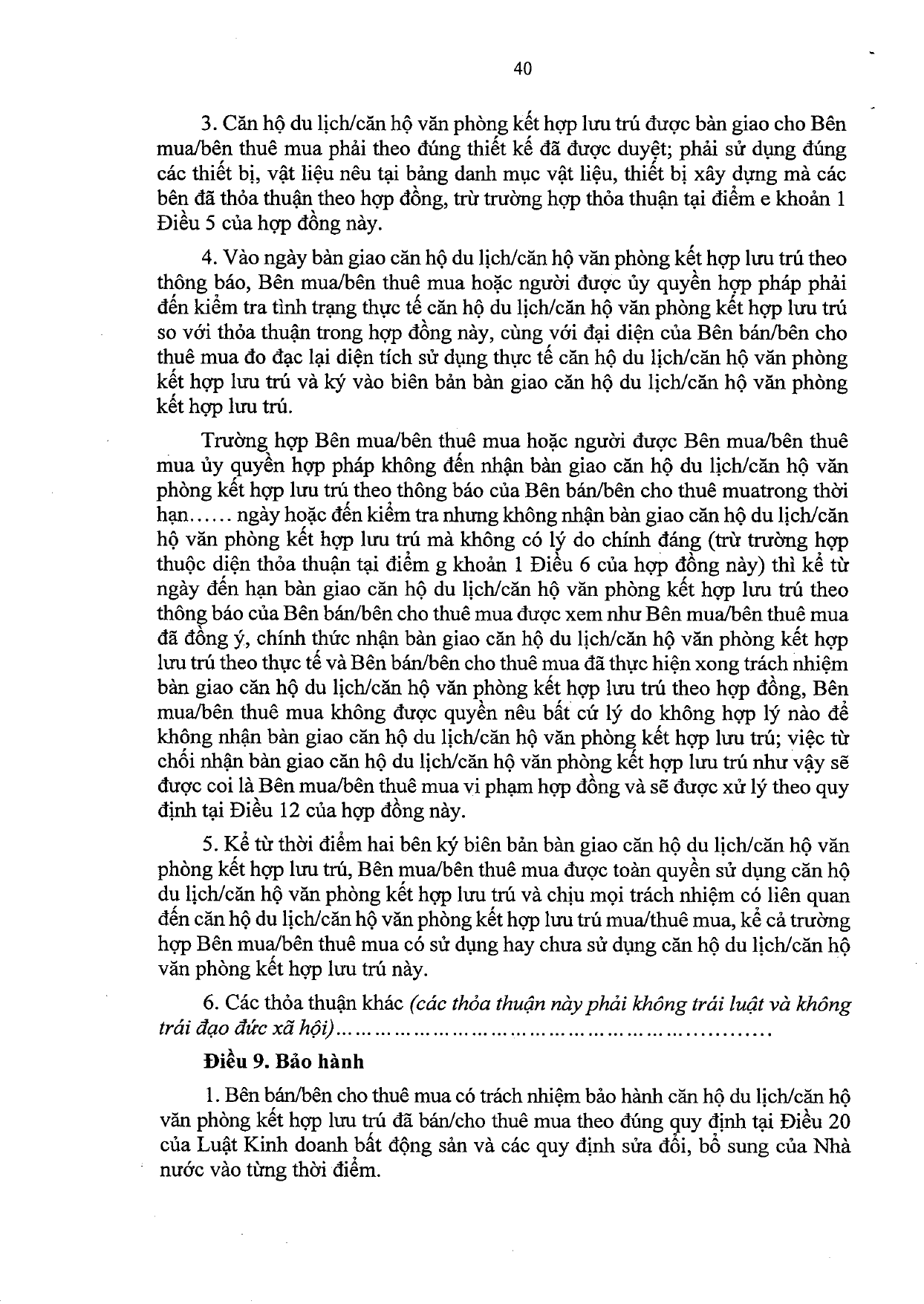 40

3. Căn hộ du lịch/căn hộ văn phòng kết hợp lưu trú được bàn giao cho Bên mua/bên thuê mua phải theo đúng thiết kế đã được duyệt; phải sử dụng đúng các thiết bị, vật liệu nêu tại bảng danh mục vật liệu, thiết bị xây dựng mà các bên đã thỏa thuận theo hợp đồng, trừ trường hợp thỏa thuận tại điểm e khoản 1 Điều 5 của hợp đồng này.

4. Vào ngày bàn giao căn hộ du lịch/căn hộ văn phòng kết hợp lưu trú theo thông báo, Bên mua/bên thuê mua hoặc người được ủy quyền hợp pháp phải đến kiểm tra tình trạng thực tế căn hộ du lịch/căn hộ văn phòng kết hợp lưu trú so với thỏa thuận trong hợp đồng này, cùng với đại diện của Bên bán/bên cho thuê mua đo đạc lại diện tích sử dụng thực tế căn hộ du lịch/căn hộ văn phòng kết hợp lưu trú và ký vào biên bản bàn giao căn hộ du lịch/căn hộ văn phòng kết hợp lưu trú.

Trường hợp Bên mua/bên thuê mua hoặc người được Bên mua/bên thuê mua ủy quyền hợp pháp không đến nhận bàn giao căn hộ du lịch/căn hộ văn phòng kết hợp lưu trú theo thông báo của Bên bán/bên cho thuê muatrong thời hạn...... ngày hoặc đến kiểm tra nhưng không nhận bàn giao căn hộ du lịch/căn hộ văn phòng kết hợp lưu trú mà không có lý do chính đáng (trừ trường hợp thuộc diện thỏa thuận tại điểm g khoản 1 Điều 6 của hợp đồng này) thì kể từ ngày đến hạn bàn giao căn hộ du lịch/căn hộ văn phòng kết hợp lưu trú theo thông báo của Bên bán/bên cho thuê mua được xem như Bên mua/bên thuê mua đã đồng ý, chính thức nhận bàn giao căn hộ du lịch/căn hộ văn phòng kết hợp lưu trú theo thực tế và Bên bán/bên cho thuê mua đã thực hiện xong trách nhiệm bàn giao căn hộ du lịch/căn hộ văn phòng kết hợp lưu trú theo hợp đồng, Bên mua/bên thuê mua không được quyền nêu bất cứ lý do không hợp lý nào để không nhận bàn giao căn hộ du lịch/căn hộ văn phòng kết hợp lưu trú; việc từ chối nhận bàn giao căn hộ du lịch/căn hộ văn phòng kết hợp lưu trú như vậy sẽ được coi là Bên mua/bên thuê mua vi phạm hợp đồng và sẽ được xử lý theo quy định tại Điều 12 của hợp đồng này.

5. Kể từ thời điểm hai bên ký biên bản bàn giao căn hộ du lịch/căn hộ văn phòng kết hợp lưu trú, Bên mua/bên thuê mua được toàn quyền sử dụng căn hộ du lịch/căn hộ văn phòng kết hợp lưu trú và chịu mọi trách nhiệm có liên quan đến căn hộ du lịch/căn hộ văn phòng kết hợp lưu trú mua/thuê mua, kể cả trường hợp Bên mua/bên thuê mua có sử dụng hay chưa sử dụng căn hộ du lịch/căn hộ văn phòng kết hợp lưu trú này.

6. Các thỏa thuận khác (các thỏa thuận này phải không trái luật và không trái đạo đức xã hội)

Điều 9. Bảo hành

1. Bên bán/bên cho thuê mua có trách nhiệm bảo hành căn hộ du lịch/căn hộ văn phòng kết hợp lưu trú đã bán/cho thuê mua theo đúng quy định tại Điều 20 của Luật Kinh doanh bất động sản và các quy định sửa đổi, bổ sung của Nhà nước vào từng thời điểm.